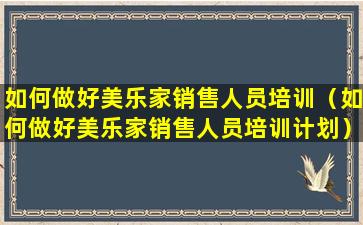 如何做好美乐家销售人员培训（如何做好美乐家销售人员培训计划）